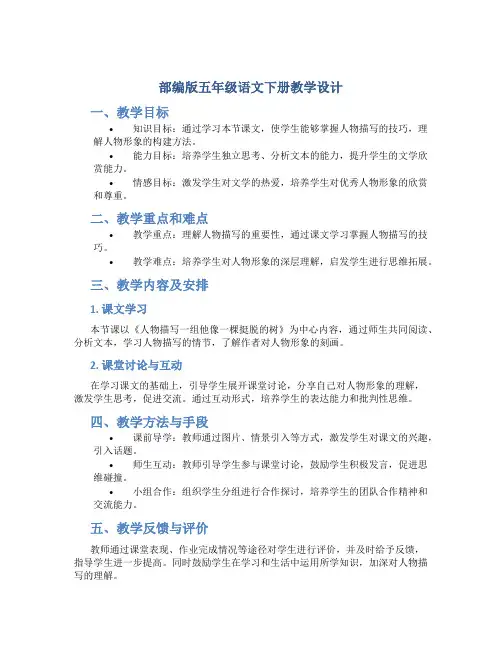 部编版五年级语文下册教学设计

一、教学目标

• 知识目标：通过学习本节课文，使学生能够掌握人物描写的技巧，理解人物形象的构建方法。

• 能力目标：培养学生独立思考、分析文本的能力，提升学生的文学欣赏能力。

• 情感目标：激发学生对文学的热爱，培养学生对优秀人物形象的欣赏和尊重。

二、教学重点和难点

• 教学重点：理解人物描写的重要性，通过课文学习掌握人物描写的技巧。

• 教学难点：培养学生对人物形象的深层理解，启发学生进行思维拓展。

三、教学内容及安排

1. 课文学习

本节课以《人物描写一组他像一棵挺脱的树》为中心内容，通过师生共同阅读、分析文本，学习人物描写的情节，了解作者对人物形象的刻画。

2. 课堂讨论与互动

在学习课文的基础上，引导学生展开课堂讨论，分享自己对人物形象的理解，激发学生思考，促进交流。通过互动形式，培养学生的表达能力和批判性思维。

四、教学方法与手段

• 课前导学：教师通过图片、情景引入等方式，激发学生对课文的兴趣，引入话题。

• 师生互动：教师引导学生参与课堂讨论，鼓励学生积极发言，促进思维碰撞。

• 小组合作：组织学生分组进行合作探讨，培养学生的团队合作精神和交流能力。

五、教学反馈与评价

教师通过课堂表现、作业完成情况等途径对学生进行评价，并及时给予反馈，指导学生进一步提高。同时鼓励学生在学习和生活中运用所学知识，加深对人物描写的理解。